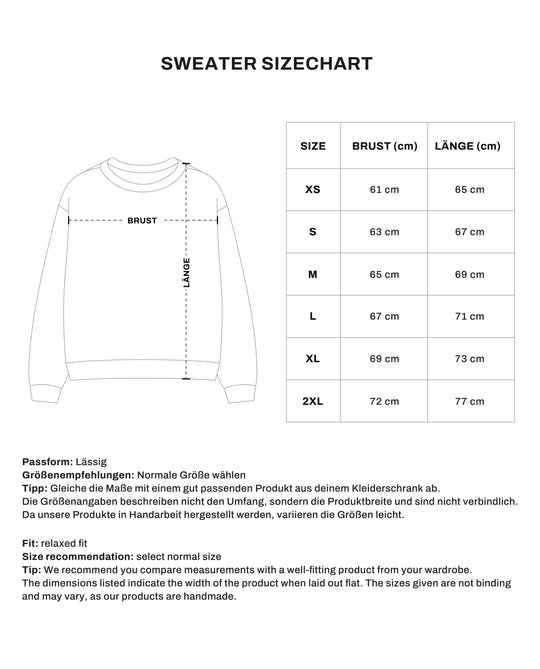 SWEATER SIZECHART

BRUST

LÄNGE

| SIZE | BRUST (cm) | LÄNGE (cm) |
|---|---|---|
| XS | 61 cm | 65 cm |
| S | 63 cm | 67 cm |
| M | 65 cm | 69 cm |
| L | 67 cm | 71 cm |
| XL | 69 cm | 73 cm |
| 2XL | 72 cm | 77 cm |

Passform: Lässig
Größenempfehlungen: Normale Größe wählen
Tipp: Gleiche die Maße mit einem gut passenden Produkt aus deinem Kleiderschrank ab.
Die Größenangaben beschreiben nicht den Umfang, sondern die Produktbreite und sind nicht verbindlich.
Da unsere Produkte in Handarbeit hergestellt werden, variieren die Größen leicht.

Fit: relaxed fit
Size recommendation: select normal size
Tip: We recommend you compare measurements with a well-fitting product from your wardrobe.
The dimensions listed indicate the width of the product when laid out flat. The sizes given are not binding and may vary, as our products are handmade.